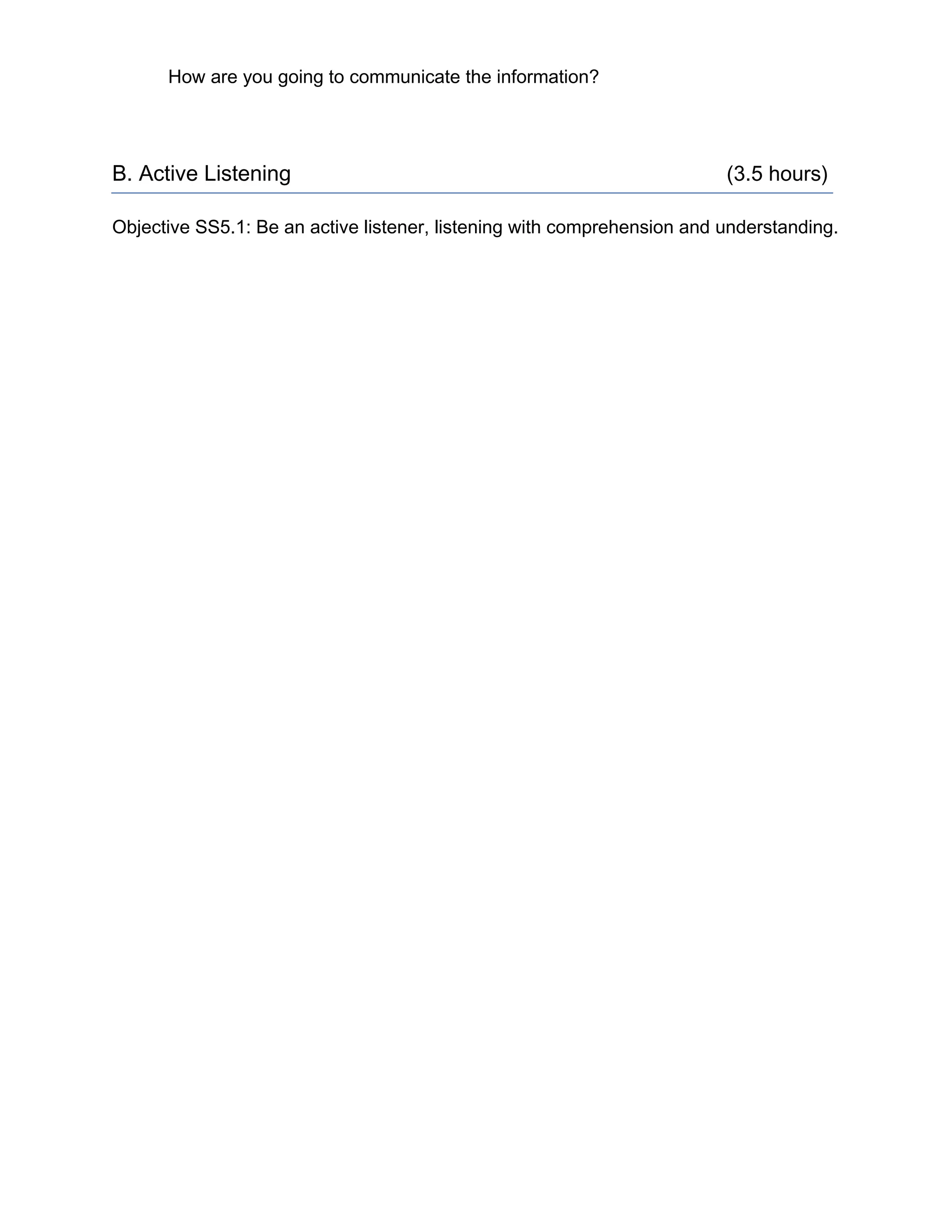 How are you going to communicate the information?

B. Active Listening (3.5 hours)

Objective SS5.1: Be an active listener, listening with comprehension and understanding.